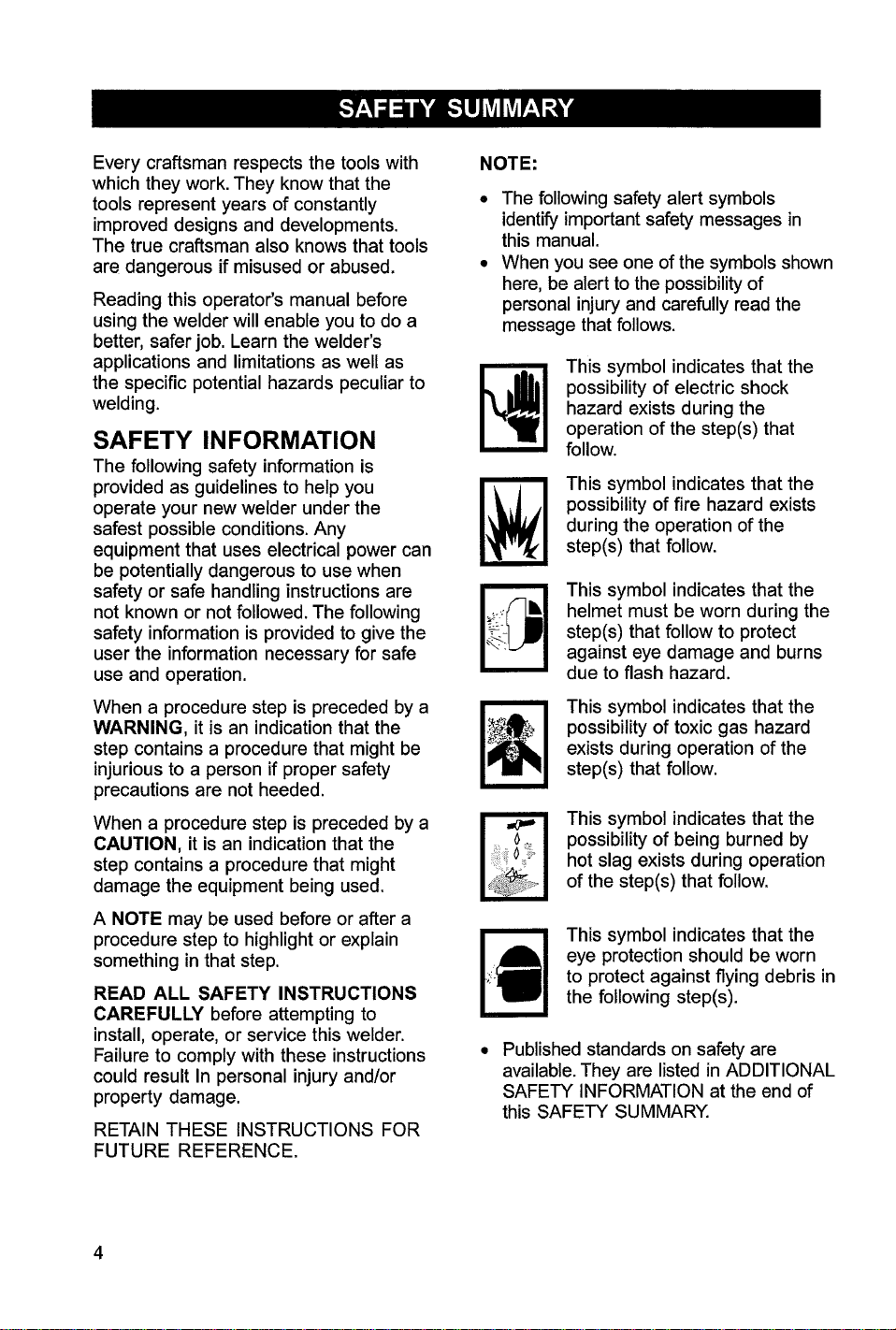 SAFETY SUMMARY

Every craftsman respects the tools with which they work. They know that the tools represent years of constantly improved designs and developments. The true craftsman also knows that tools are dangerous if misused or abused.

Reading this operator's manual before using the welder will enable you to do a better, safer job. Learn the welder's applications and limitations as well as the specific potential hazards peculiar to welding.

SAFETY INFORMATION

The following safety information is provided as guidelines to help you operate your new welder under the safest possible conditions. Any equipment that uses electrical power can be potentially dangerous to use when safety or safe handling instructions are not known or not followed. The following safety information is provided to give the user the information necessary for safe use and operation.

When a procedure step is preceded by a WARNING, it is an indication that the step contains a procedure that might be injurious to a person if proper safety precautions are not heeded.

When a procedure step is preceded by a CAUTION, it is an indication that the step contains a procedure that might damage the equipment being used.

A NOTE may be used before or after a procedure step to highlight or explain something in that step.

READ ALL SAFETY INSTRUCTIONS CAREFULLY before attempting to install, operate, or service this welder. Failure to comply with these instructions could result In personal injury and/or property damage.

RETAIN THESE INSTRUCTIONS FOR FUTURE REFERENCE.

NOTE:

• The following safety alert symbols identify important safety messages in this manual.
• When you see one of the symbols shown here, be alert to the possibility of personal injury and carefully read the message that follows.

This symbol indicates that the possibility of electric shock hazard exists during the operation of the step(s) that follow.

This symbol indicates that the possibility of fire hazard exists during the operation of the step(s) that follow.

This symbol indicates that the helmet must be worn during the step(s) that follow to protect against eye damage and burns due to flash hazard.

This symbol indicates that the possibility of toxic gas hazard exists during operation of the step(s) that follow.

This symbol indicates that the possibility of being burned by hot slag exists during operation of the step(s) that follow.

This symbol indicates that the eye protection should be worn to protect against flying debris in the following step(s).

• Published standards on safety are available. They are listed in ADDITIONAL SAFETY INFORMATION at the end of this SAFETY SUMMARY.

4